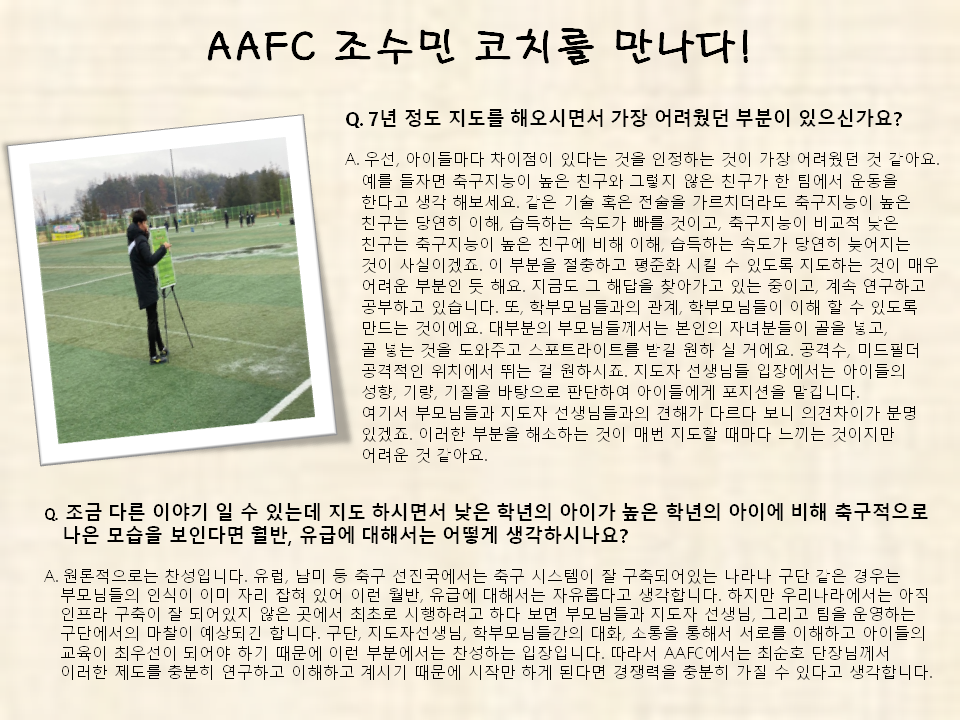 AAFC 조수민 코치를 만나다!

Q. 7년 정도 지도를 해오시면서 가장 어려웠던 부분이 있으신가요?

A. 우선, 아이들마다 차이점이 있다는 것을 인정하는 것이 가장 어려웠던 것 같아요. 예를 들자면 축구지능이 높은 친구와 그렇지 않은 친구가 한 팀에서 운동을 한다고 생각 해보세요. 같은 기술 혹은 전술을 가르치더라도 축구지능이 높은 친구는 당연히 이해, 습득하는 속도가 빠를 것이고, 축구지능이 비교적 낮은 친구는 축구지능이 높은 친구에 비해 이해, 습득하는 속도가 당연히 늦어지는 것이 사실이겠죠. 이 부분을 절충하고 평준화 시킬 수 있도록 지도하는 것이 매우 어려운 부분인 듯 해요. 지금도 그 해답을 찾아가고 있는 중이고, 계속 연구하고 공부하고 있습니다. 또, 학부모님들과의 관계, 학부모님들이 이해 할 수 있도록 만드는 것이에요. 대부분의 부모님들께서는 본인의 자녀분들이 골을 넣고, 골 넣는 것을 도와주고 스포트라이트를 받길 원하 실 거에요. 공격수, 미드필더 공격적인 위치에서 뛰는 걸 원하시죠. 지도자 선생님들 입장에서는 아이들의 성향, 기량, 기질을 바탕으로 판단하여 아이들에게 포지션을 맡깁니다. 여기서 부모님들과 지도자 선생님들과의 견해가 다르다 보니 의견차이가 분명 있겠죠. 이러한 부분을 해소하는 것이 매번 지도할 때마다 느끼는 것이지만 어려운 것 같아요.

Q. 조금 다른 이야기 일 수 있는데 지도 하시면서 낮은 학년의 아이가 높은 학년의 아이에 비해 축구적으로 나은 모습을 보인다면 월반, 유급에 대해서는 어떻게 생각하시나요?

A. 원론적으로는 찬성입니다. 유럽, 남미 등 축구 선진국에서는 축구 시스템이 잘 구축되어있는 나라나 구단 같은 경우는 부모님들의 인식이 이미 자리 잡혀 있어 이런 월반, 유급에 대해서는 자유롭다고 생각합니다. 하지만 우리나라에서는 아직 인프라 구축이 잘 되어있지 않은 곳에서 최초로 시행하려고 하다 보면 부모님들과 지도자 선생님, 그리고 팀을 운영하는 구단에서의 마찰이 예상되긴 합니다. 구단, 지도자선생님, 학부모님들간의 대화, 소통을 통해서 서로를 이해하고 아이들의 교육이 최우선이 되어야 하기 때문에 이런 부분에서는 찬성하는 입장입니다. 따라서 AAFC에서는 최순호 단장님께서 이러한 제도를 충분히 연구하고 이해하고 계시기 때문에 시작만 하게 된다면 경쟁력을 충분히 가질 수 있다고 생각합니다.